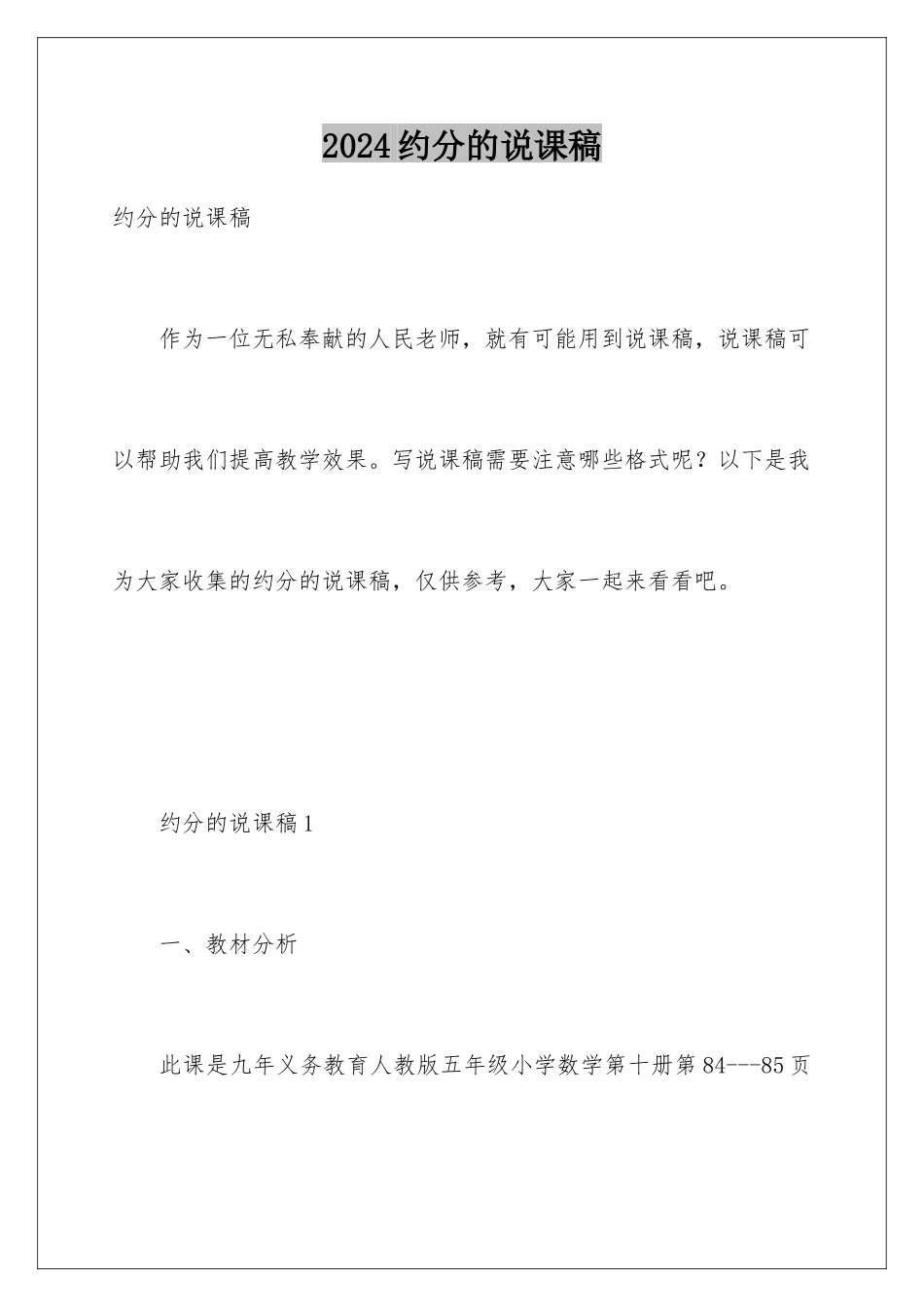 2024约分的说课稿

约分的说课稿

作为一位无私奉献的人民老师，就有可能用到说课稿，说课稿可以帮助我们提高教学效果。写说课稿需要注意哪些格式呢？以下是我为大家收集的约分的说课稿，仅供参考，大家一起来看看吧。

约分的说课稿1

一、教材分析

此课是九年义务教育人教版五年级小学数学第十册第84---85页